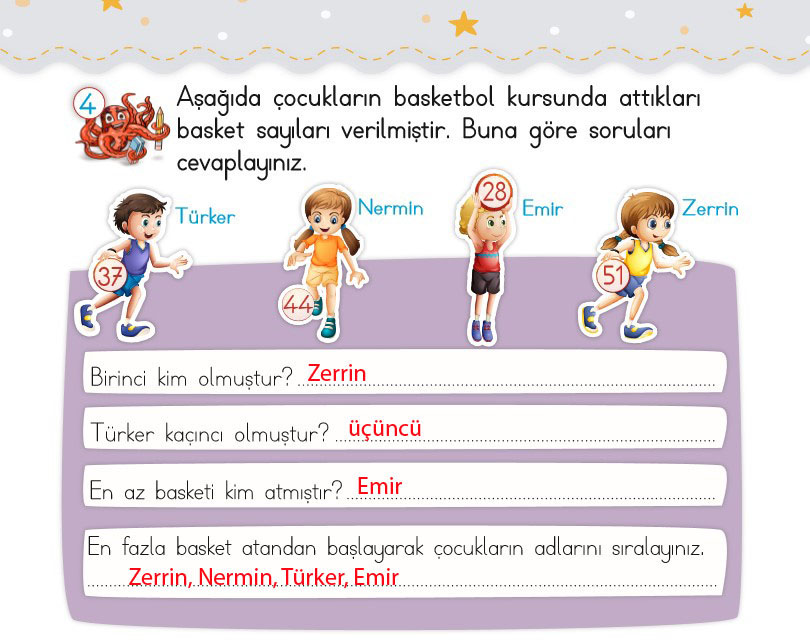 4

Aşağıda çocukların basketbol kursunda attıkları basket sayıları verilmiştir. Buna göre soruları cevaplayınız.

Türker
37

Nermin
44

28
Emir

Zerrin
51

Birinci kim olmuştur? Zerrin

Türker kaçıncı olmuştur? üçüncü

En az basketi kim atmıştır? Emir

En fazla basket atandan başlayarak çocukların adlarını sıralayınız.
Zerrin, Nermin, Türker, Emir